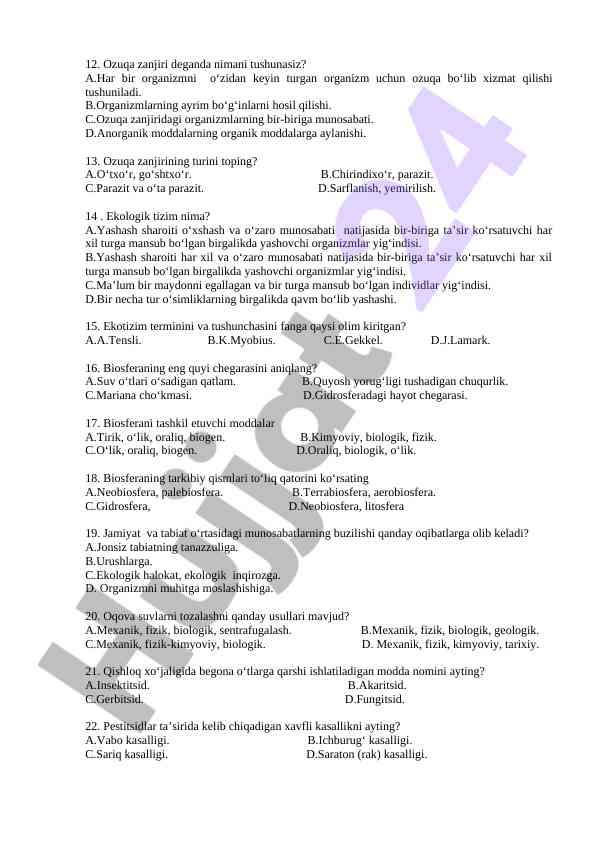 12. Ozuqa zanjiri deganda nimani tushunasiz?
A.Har bir organizmni o‘zidan keyin turgan organizm uchun ozuqa bo‘lib xizmat qilishi tushuniladi.
B.Organizmlarning ayrim bo‘g‘inlarni hosil qilishi.
C.Ozuqa zanjiridagi organizmlarning bir-biriga munosabati.
D.Anorganik moddalarning organik moddalarga aylanishi.

13. Ozuqa zanjirining turini toping?
A.O‘txo‘r, go‘shtxo‘r.
B.Chirindixo‘r, parazit.
C.Parazit va o‘ta parazit.
D.Sarflanish, yemirilish.

14 . Ekologik tizim nima?
A.Yashash sharoiti o‘xshash va o‘zaro munosabati natijasida bir-biriga ta’sir ko‘rsatuvchi har xil turga mansub bo‘lgan birgalikda yashovchi organizmlar yig‘indisi.
B.Yashash sharoiti har xil va o‘zaro munosabati natijasida bir-biriga ta’sir ko‘rsatuvchi har xil turga mansub bo‘lgan birgalikda yashovchi organizmlar yig‘indisi.
C.Ma’lum bir maydonni egallagan va bir turga mansub bo‘lgan individlar yig‘indisi.
D.Bir necha tur o‘simliklarning birgalikda qavm bo‘lib yashashi.

15. Ekotizim terminini va tushunchasini fanga qaysi olim kiritgan?
A.A.Tensli.
B.K.Myobius.
C.E.Gekkel.
D.J.Lamark.

16. Biosferaning eng quyi chegarasini aniqlang?
A.Suv o‘tlari o‘sadigan qatlam.
B.Quyosh yorug‘ligi tushadigan chuqurlik.
C.Mariana cho‘kmasi.
D.Gidrosferadagi hayot chegarasi.

17. Biosferani tashkil etuvchi moddalar
A.Tirik, o‘lik, oraliq, biogen.
B.Kimyoviy, biologik, fizik.
C.O‘lik, oraliq, biogen.
D.Oraliq, biologik, o‘lik.

18. Biosferaning tarkibiy qismlari to‘liq qatorini ko‘rsating
A.Neobiosfera, palebiosfera.
B.Terrabiosfera, aerobiosfera.
C.Gidrosfera,
D.Neobiosfera, litosfera

19. Jamiyat va tabiat o‘rtasidagi munosabatlarning buzilishi qanday oqibatlarga olib keladi?
A.Jonsiz tabiatning tanazzuliga.
B.Urushlarga.
C.Ekologik halokat, ekologik inqirozga.
D. Organizmni muhitga moslashishiga.

20. Oqova suvlarni tozalashni qanday usullari mavjud?
A.Mexanik, fizik, biologik, sentrafugalash.
B.Mexanik, fizik, biologik, geologik.
C.Mexanik, fizik-kimyoviy, biologik.
D. Mexanik, fizik, kimyoviy, tarixiy.

21. Qishloq xo‘jaligida begona o‘tlarga qarshi ishlatiladigan modda nomini ayting?
A.Insektitsid.
B.Akaritsid.
C.Gerbitsid.
D.Fungitsid.

22. Pestitsidlar ta’sirida kelib chiqadigan xavfli kasallikni ayting?
A.Vabo kasalligi.
B.Ichburug‘ kasalligi.
C.Sariq kasalligi.
D.Saraton (rak) kasalligi.

Hujjat24